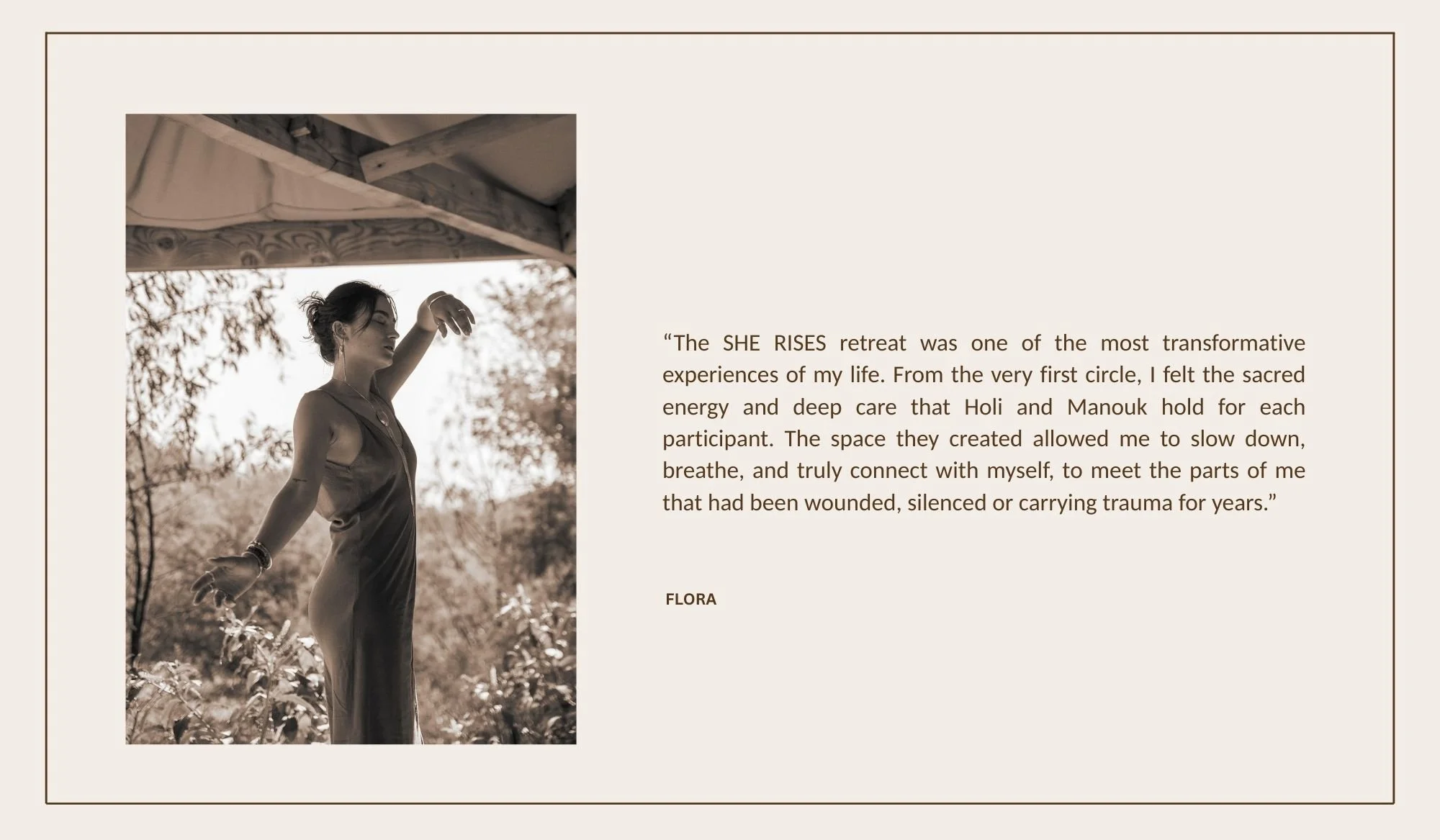 "The SHE RISES retreat was one of the most transformative experiences of my life. From the very first circle, I felt the sacred energy and deep care that Holi and Manouk hold for each participant. The space they created allowed me to slow down, breathe, and truly connect with myself, to meet the parts of me that had been wounded, silenced or carrying trauma for years."

FLORA